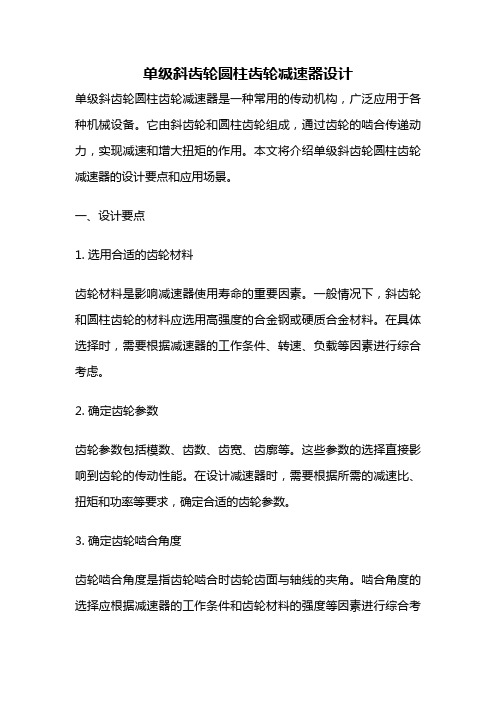 单级斜齿轮圆柱齿轮减速器设计

单级斜齿轮圆柱齿轮减速器是一种常用的传动机构，广泛应用于各种机械设备。它由斜齿轮和圆柱齿轮组成，通过齿轮的啮合传递动力，实现减速和增大扭矩的作用。本文将介绍单级斜齿轮圆柱齿轮减速器的设计要点和应用场景。

一、设计要点

1. 选用合适的齿轮材料

齿轮材料是影响减速器使用寿命的重要因素。一般情况下，斜齿轮和圆柱齿轮的材料应选用高强度的合金钢或硬质合金材料。在具体选择时，需要根据减速器的工作条件、转速、负载等因素进行综合考虑。

2. 确定齿轮参数

齿轮参数包括模数、齿数、齿宽、齿廓等。这些参数的选择直接影响到齿轮的传动性能。在设计减速器时，需要根据所需的减速比、扭矩和功率等要求，确定合适的齿轮参数。

3. 确定齿轮啮合角度

齿轮啮合角度是指齿轮啮合时齿轮齿面与轴线的夹角。啮合角度的选择应根据减速器的工作条件和齿轮材料的强度等因素进行综合考